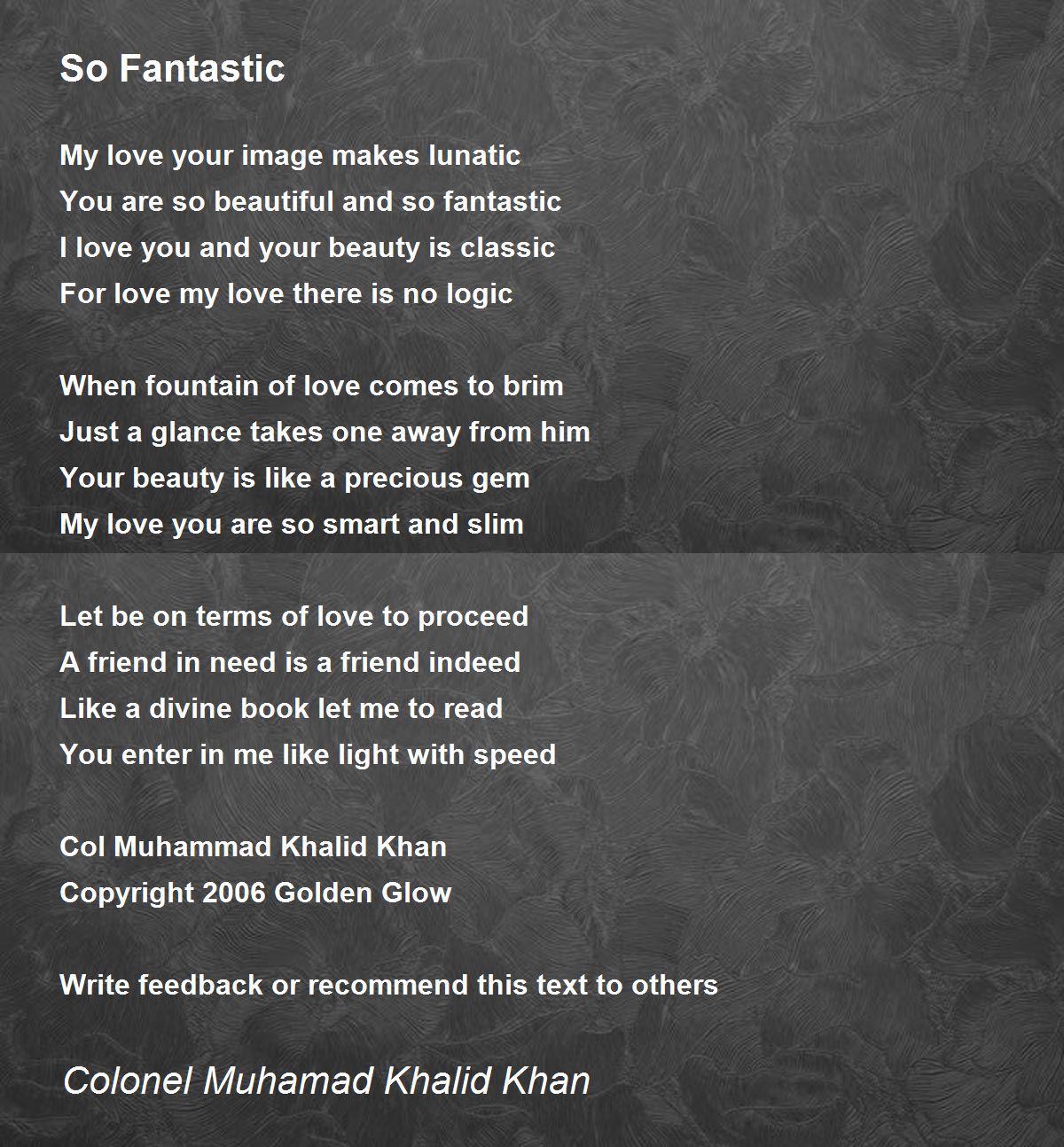 So Fantastic

My love your image makes lunatic
You are so beautiful and so fantastic
I love you and your beauty is classic
For love my love there is no logic

When fountain of love comes to brim
Just a glance takes one away from him
Your beauty is like a precious gem
My love you are so smart and slim

Let be on terms of love to proceed
A friend in need is a friend indeed
Like a divine book let me to read
You enter in me like light with speed

Col Muhammad Khalid Khan
Copyright 2006 Golden Glow

Write feedback or recommend this text to others

Colonel Muhamad Khalid Khan